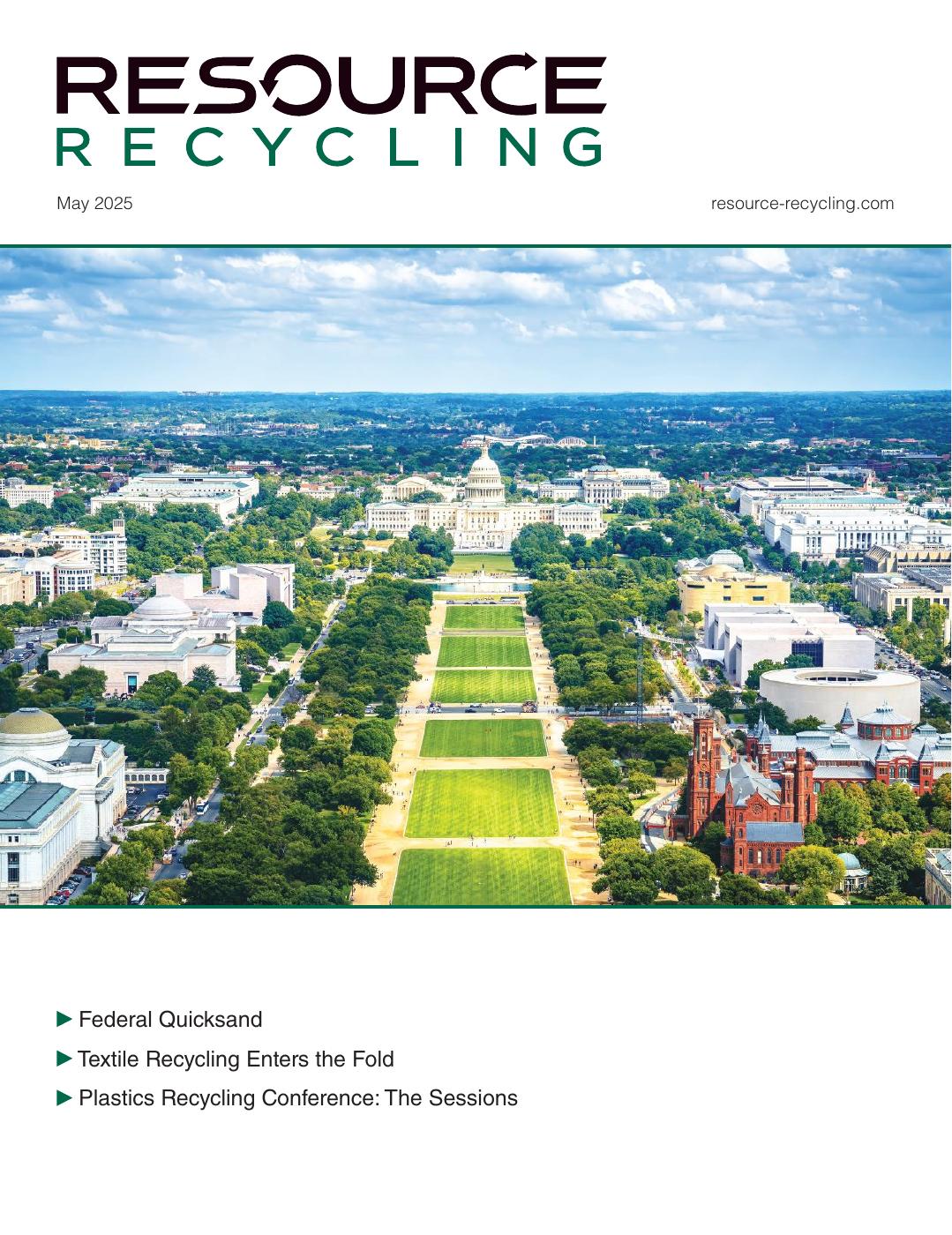 RESOURCE
RECYCLING

May 2025

resource-recycling.com

▶ Federal Quicksand

▶ Textile Recycling Enters the Fold

▶ Plastics Recycling Conference: The Sessions